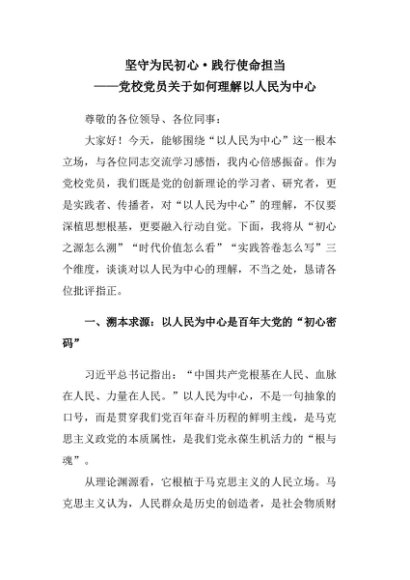 坚守为民初心·践行使命担当
——党校党员关于如何理解以人民为中心

尊敬的各位领导、各位同事：

大家好！今天，能够围绕“以人民为中心”这一根本立场，与各位同志交流学习感悟，我内心倍感振奋。作为党校党员，我们既是党的创新理论的学习者、研究者，更是实践者、传播者，对“以人民为中心”的理解，不仅要深植思想根基，更要融入行动自觉。下面，我将从“初心之源怎么溯”“时代价值怎么看”“实践答卷怎么写”三个维度，谈谈对以人民为中心的理解，不当之处，恳请各位批评指正。

一、溯本求源：以人民为中心是百年大党的“初心密码”

习近平总书记指出：“中国共产党根基在人民、血脉在人民、力量在人民。”以人民为中心，不是一句抽象的口号，而是贯穿我们党百年奋斗历程的鲜明主线，是马克思主义政党的本质属性，是我们党永葆生机活力的“根与魂”。

从理论渊源看，它根植于马克思主义的人民立场。马克思主义认为，人民群众是历史的创造者，是社会物质财